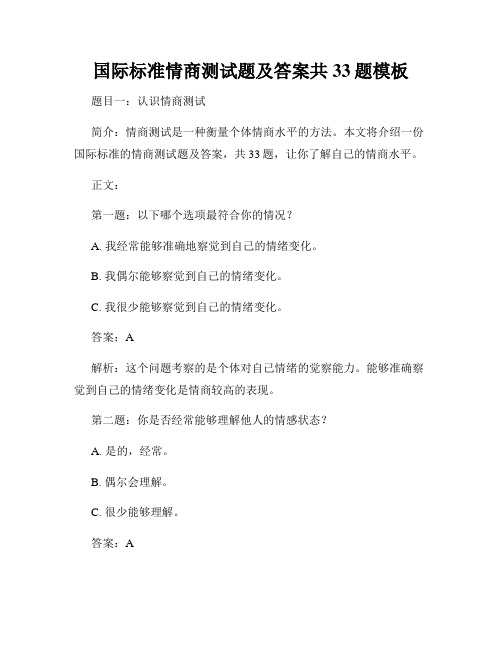 国际标准情商测试题及答案共 33 题模板

题目一：认识情商测试

简介：情商测试是一种衡量个体情商水平的方法。本文将介绍一份国际标准的情商测试题及答案，共 33 题，让你了解自己的情商水平。

正文：

第一题：以下哪个选项最符合你的情况？

A. 我经常能够准确地察觉到自己的情绪变化。

B. 我偶尔能够察觉到自己的情绪变化。

C. 我很少能够察觉到自己的情绪变化。

答案：A

解析：这个问题考察的是个体对自己情绪的觉察能力。能够准确察觉到自己的情绪变化是情商较高的表现。

第二题：你是否经常能够理解他人的情感状态？

A. 是的，经常。

B. 偶尔会理解。

C. 很少能够理解。

答案：A